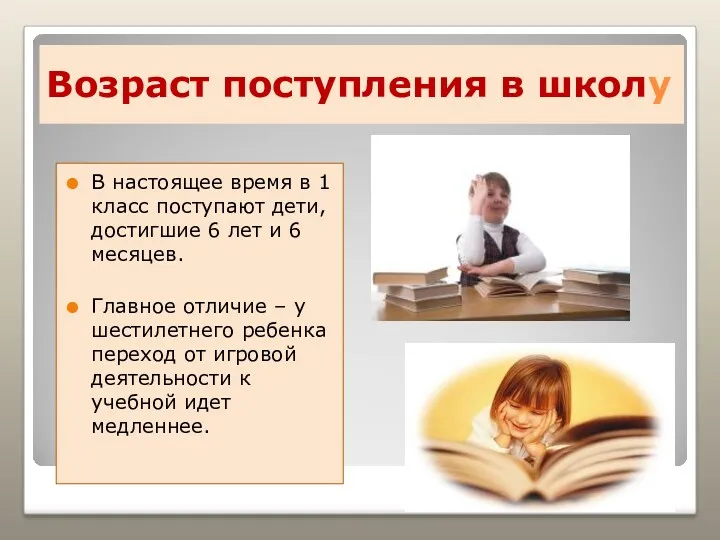 Возраст поступления в школу

В настоящее время в 1 класс поступают дети, достигшие 6 лет и 6 месяцев.

Главное отличие – у шестилетнего ребенка переход от игровой деятельности к учебной идет медленнее.